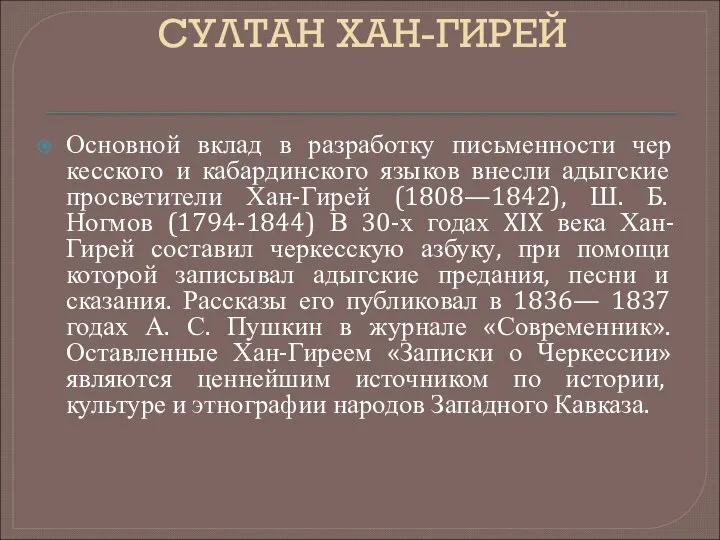 СУЛТАН ХАН-ГИРЕЙ

Основной вклад в разработку письменности чер кесского и кабардинского языков внесли адыгские просветители Хан-Гирей (1808—1842), Ш. Б. Ногмов (1794-1844) В 30-х годах XIX века Хан-Гирей составил черкесскую азбуку, при помощи которой записывал адыгские предания, песни и сказания. Рассказы его публиковал в 1836— 1837 годах А. С. Пушкин в журнале «Современник». Оставленные Хан-Гиреем «Записки о Черкессии» являются ценнейшим источником по истории, культуре и этнографии народов Западного Кавказа.